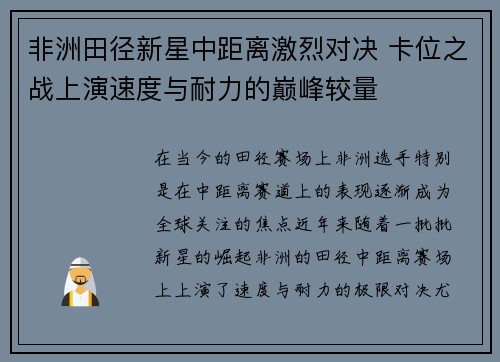 非洲田径新星中距离激烈对决 卡位之战上演速度与耐力的巅峰较量

在当今的田径赛场上非洲选手特别是在中距离赛道上的表现逐渐成为全球关注的焦点近年来随着一批批新星的崛起非洲的田径中距离赛场上上演了速度与耐力的极限对决尤